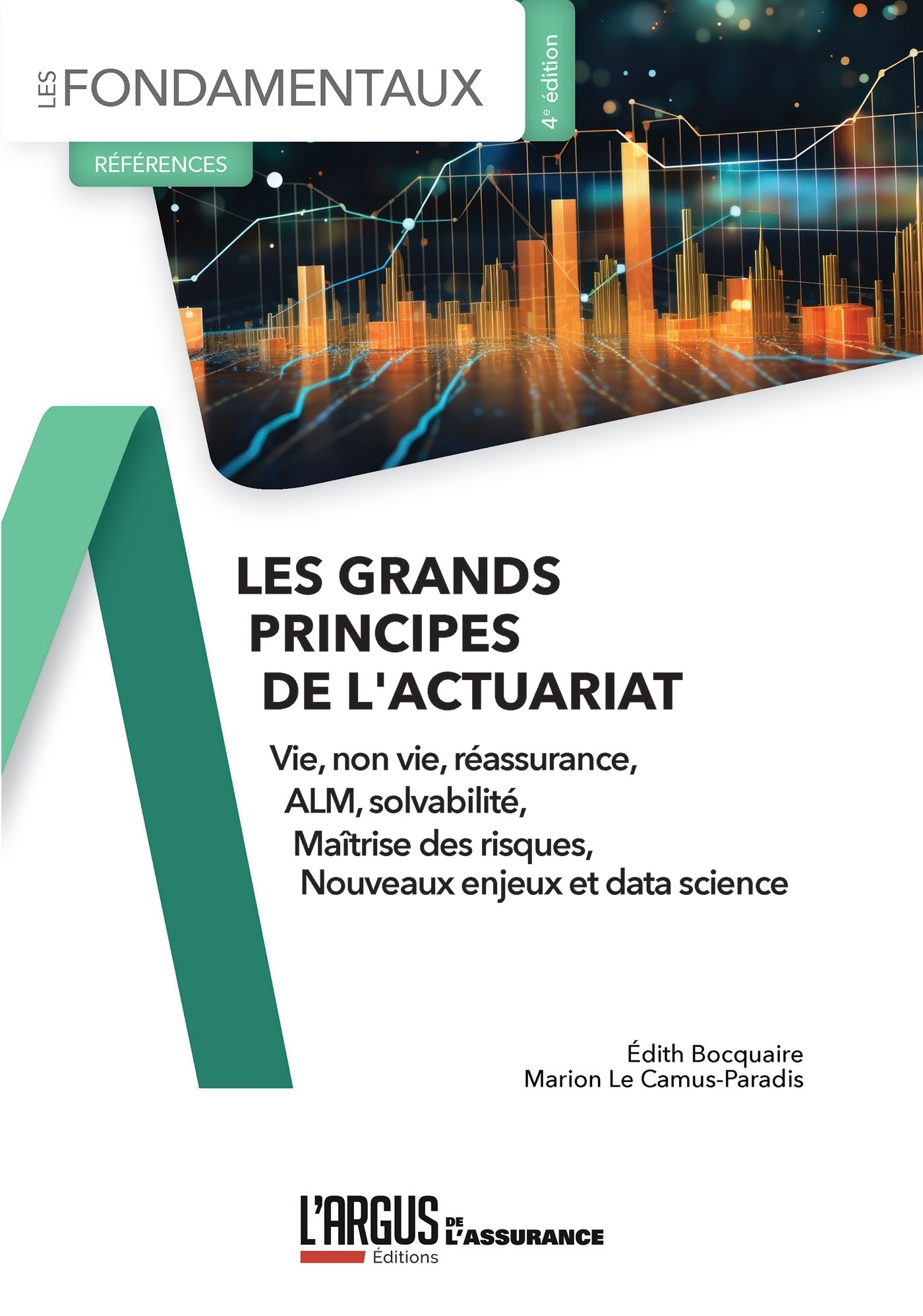 LES FONDAMENTAUX

4e édition

RÉFÉRENCES

LES GRANDS PRINCIPES DE L'ACTUARIAT

Vie, non vie, réassurance,
ALM, solvabilité,
Maîtrise des risques,
Nouveaux enjeux et data science

Édith Bocquaire
Marion Le Camus-Paradis

L'ARGUS DE L'ASSURANCE
Éditions